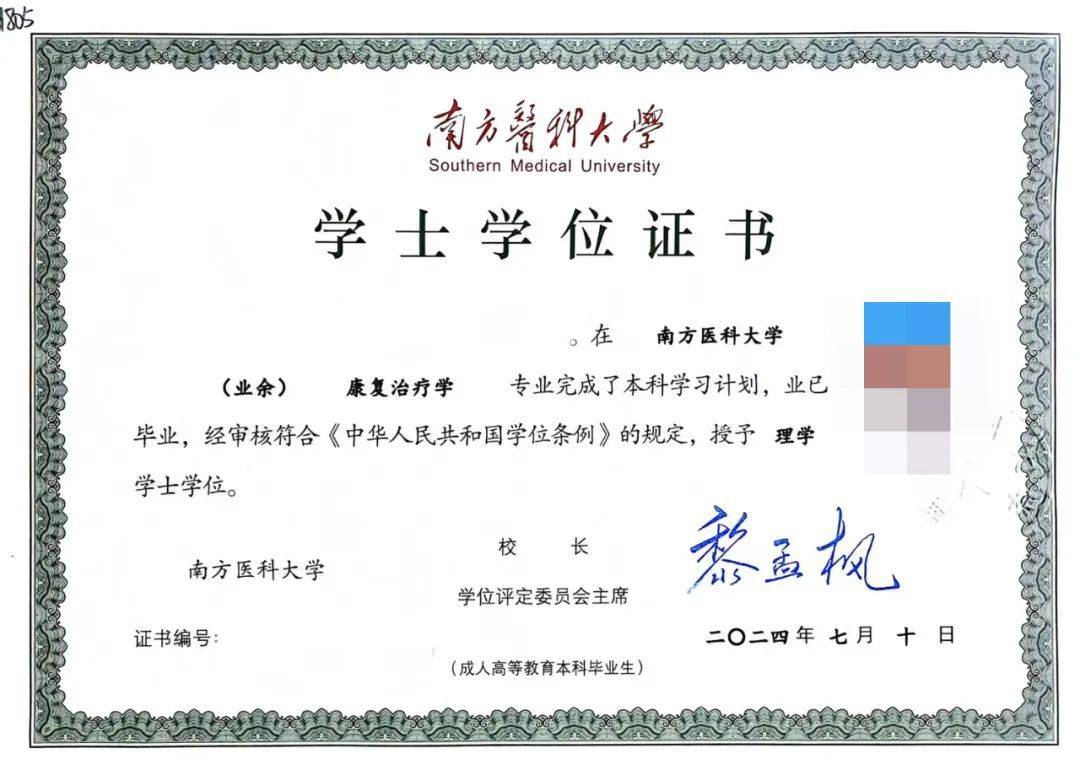 1805

南方醫科大學
Southern Medical University

学士学位证书

。在 南方医科大学

（业余） 康复治疗学 专业完成了本科学习计划，业已毕业，经审核符合《中华人民共和国学位条例》的规定，授予 理学 学士学位。

南方医科大学

校 长
学位评定委员会主席

黎孟枫

证书编号：

二〇二四年 七月 十 日

（成人高等教育本科毕业生）